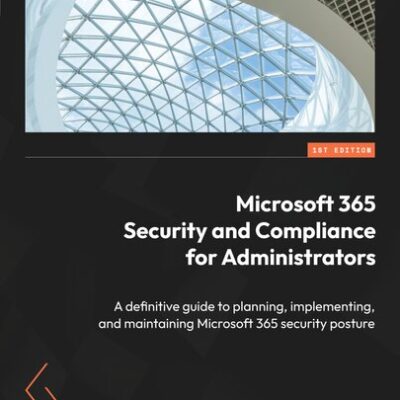 1ST EDITION

Microsoft 365 Security and Compliance for Administrators

A definitive guide to planning, implementing, and maintaining Microsoft 365 security posture